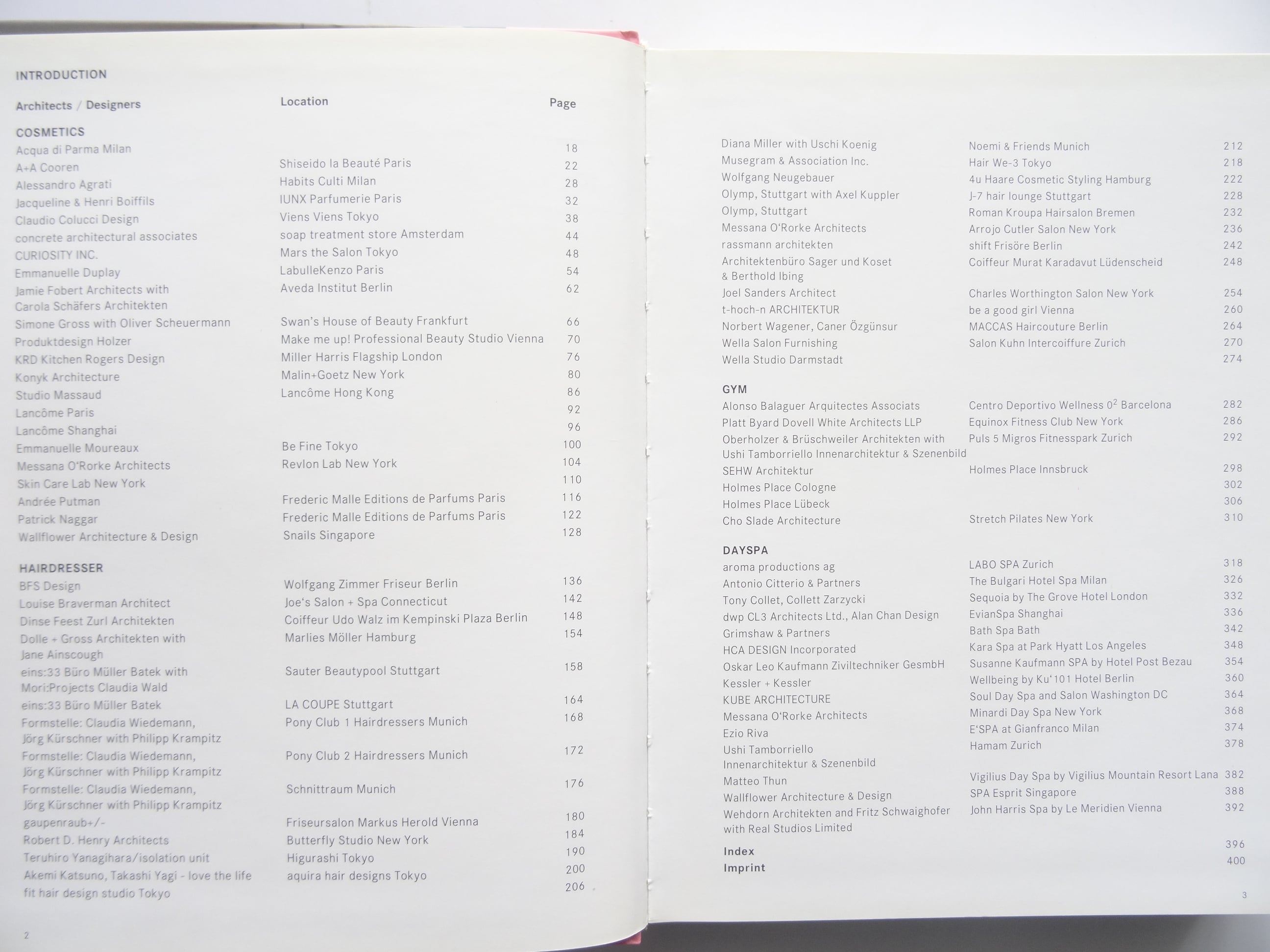 INTRODUCTION

Architects / Designers
Location
Page

COSMETICS
Acqua di Parma Milan 18
A+A Cooren Shiseido la Beauté Paris 22
Alessandro Agrati Habits Culti Milan 28
Jacqueline & Henri Boiffils IUNX Parfumerie Paris 32
Claudio Colucci Design Viens Viens Tokyo 38
concrete architectural associates soap treatment store Amsterdam 44
CURIOSITY INC. Mars the Salon Tokyo 48
Emmanuelle Duplay LabulleKenzo Paris 54
Jamie Fobert Architects with Carola Schäfers Architekten Aveda Institut Berlin 62
Simone Gross with Oliver Scheuermann Swan's House of Beauty Frankfurt 66
Produktdesign Holzer Make me up! Professional Beauty Studio Vienna 70
KRD Kitchen Rogers Design Miller Harris Flagship London 76
Konyk Architecture Malin+Goetz New York 80
Studio Massaud Lancôme Hong Kong 86
Lancôme Paris 92
Lancôme Shanghai 96
Emmanuelle Moureaux Be Fine Tokyo 100
Messana O'Rorke Architects Revlon Lab New York 104
Skin Care Lab New York 110
Andrée Putman Frederic Malle Editions de Parfums Paris 116
Patrick Naggar Frederic Malle Editions de Parfums Paris 122
Wallflower Architecture & Design Snails Singapore 128

HAIRDRESSER
BFS Design Wolfgang Zimmer Friseur Berlin 136
Louise Braverman Architect Joe's Salon + Spa Connecticut 142
Dinse Feest Zurl Architekten Coiffeur Udo Walz im Kempinski Plaza Berlin 148
Dolle + Gross Architekten with Jane Ainscough Marlies Möller Hamburg 154
eins:33 Büro Müller Batek with Mori:Projects Claudia Wald Sauter Beautypool Stuttgart 158
eins:33 Büro Müller Batek LA COUPE Stuttgart 164
Formstelle: Claudia Wiedemann, Jörg Kürschner with Philipp Krampitz Pony Club 1 Hairdressers Munich 168
Formstelle: Claudia Wiedemann, Jörg Kürschner with Philipp Krampitz Pony Club 2 Hairdressers Munich 172
Formstelle: Claudia Wiedemann, Jörg Kürschner with Philipp Krampitz Schnittraum Munich 176
gaupenraub+/- Friseursalon Markus Herold Vienna 180
Robert D. Henry Architects Butterfly Studio New York 184
Teruhiro Yanagihara/isolation unit Higurashi Tokyo 190
Akemi Katsuno, Takashi Yagi - love the life aquira hair designs Tokyo 200
fit hair design studio Tokyo 206

2

Diana Miller with Uschi Koenig Noemi & Friends Munich 212
Musegram & Association Inc. Hair We-3 Tokyo 218
Wolfgang Neugebauer 4u Haare Cosmetic Styling Hamburg 222
Olymp, Stuttgart with Axel Kuppler J-7 hair lounge Stuttgart 228
Olymp, Stuttgart Roman Kroupa Hairsalon Bremen 232
Messana O'Rorke Architects Arrojo Cutler Salon New York 236
rassmann architekten shift Frisöre Berlin 242
Architektenbüro Sager und Koset & Berthold Ibing Coiffeur Murat Karadavut Lüdenscheid 248
Joel Sanders Architect Charles Worthington Salon New York 254
t-hoch-n ARCHITEKTUR be a good girl Vienna 260
Norbert Wagener, Caner Özgünsur MACCAS Haircouture Berlin 264
Wella Salon Furnishing Salon Kuhn Intercoiffure Zurich 270
Wella Studio Darmstadt 274

GYM
Alonso Balaguer Arquitectes Associats Centro Deportivo Wellness $0^2$ Barcelona 282
Platt Byard Dovell White Architects LLP Equinox Fitness Club New York 286
Oberholzer & Brüschweiler Architekten with Ushi Tamborriello Innenarchitektur & Szenenbild Puls 5 Migros Fitnesspark Zurich 292
SEHW Architektur Holmes Place Innsbruck 298
Holmes Place Cologne 302
Holmes Place Lübeck 306
Cho Slade Architecture Stretch Pilates New York 310

DAYSPA
aroma productions ag LABO SPA Zurich 318
Antonio Citterio & Partners The Bulgari Hotel Spa Milan 326
Tony Collet, Collett Zarzycki Sequoia by The Grove Hotel London 332
dwp CL3 Architects Ltd., Alan Chan Design EvianSpa Shanghai 336
Grimshaw & Partners Bath Spa Bath 342
HCA DESIGN Incorporated Kara Spa at Park Hyatt Los Angeles 348
Oskar Leo Kaufmann Ziviltechniker GesmbH Susanne Kaufmann SPA by Hotel Post Bezau 354
Kessler + Kessler Wellbeing by Ku'101 Hotel Berlin 360
KUBE ARCHITECTURE Soul Day Spa and Salon Washington DC 364
Messana O'Rorke Architects Minardi Day Spa New York 368
Ezio Riva E'SPA at Gianfranco Milan 374
Ushi Tamborriello Innenarchitektur & Szenenbild Hamam Zurich 378
Matteo Thun Vigilius Day Spa by Vigilius Mountain Resort Lana 382
Wallflower Architecture & Design SPA Esprit Singapore 388
Wehdorn Architekten and Fritz Schwaighofer with Real Studios Limited John Harris Spa by Le Meridien Vienna 392

Index 396
Imprint 400

3